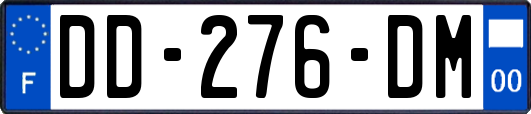 F

DD-276-DM

00